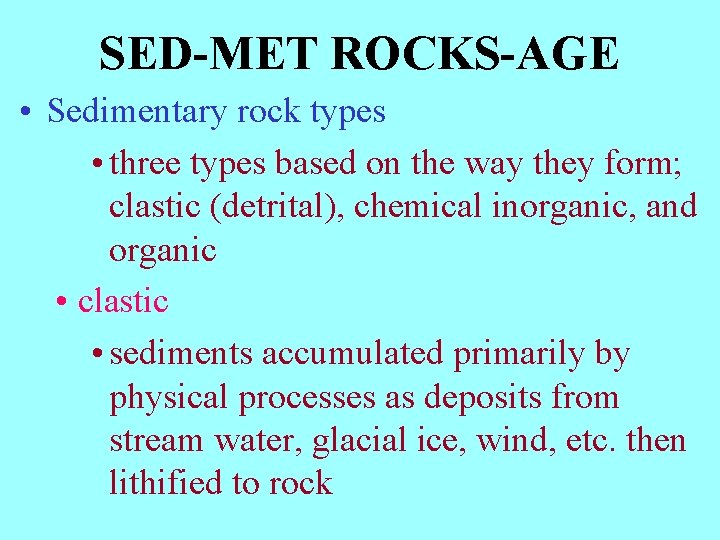 SED-MET ROCKS-AGE

• Sedimentary rock types

• three types based on the way they form; clastic (detrital), chemical inorganic, and organic

• clastic

• sediments accumulated primarily by physical processes as deposits from stream water, glacial ice, wind, etc. then lithified to rock